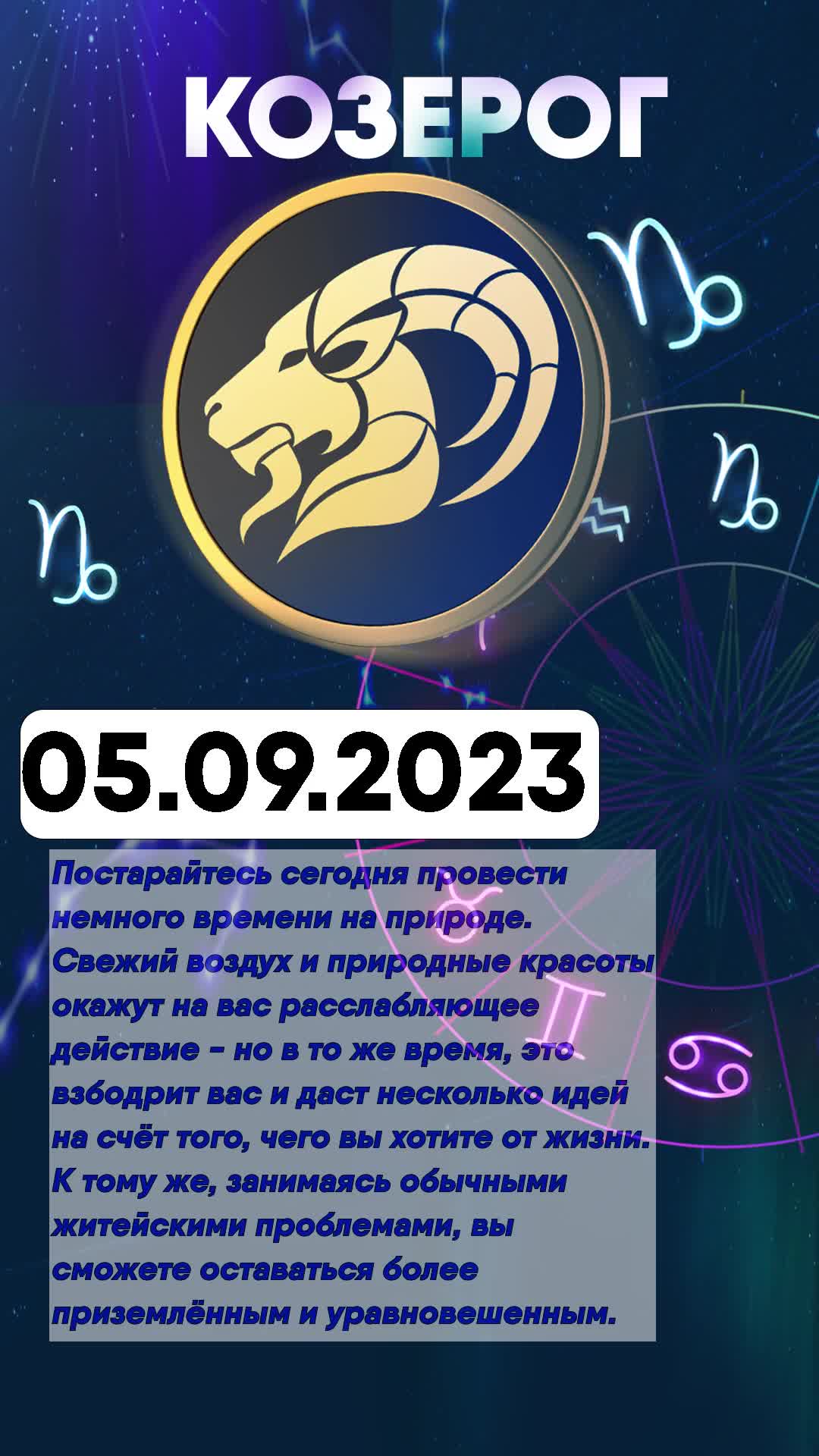 КОЗЕРОГ

05.09.2023

Постарайтесь сегодня провести немного времени на природе. Свежий воздух и природные красоты окажут на вас расслабляющее действие - но в то же время, это взбодрит вас и даст несколько идей на счёт того, чего вы хотите от жизни. К тому же, занимаясь обычными житейскими проблемами, вы сможете оставаться более приземлённым и уравновешенным.